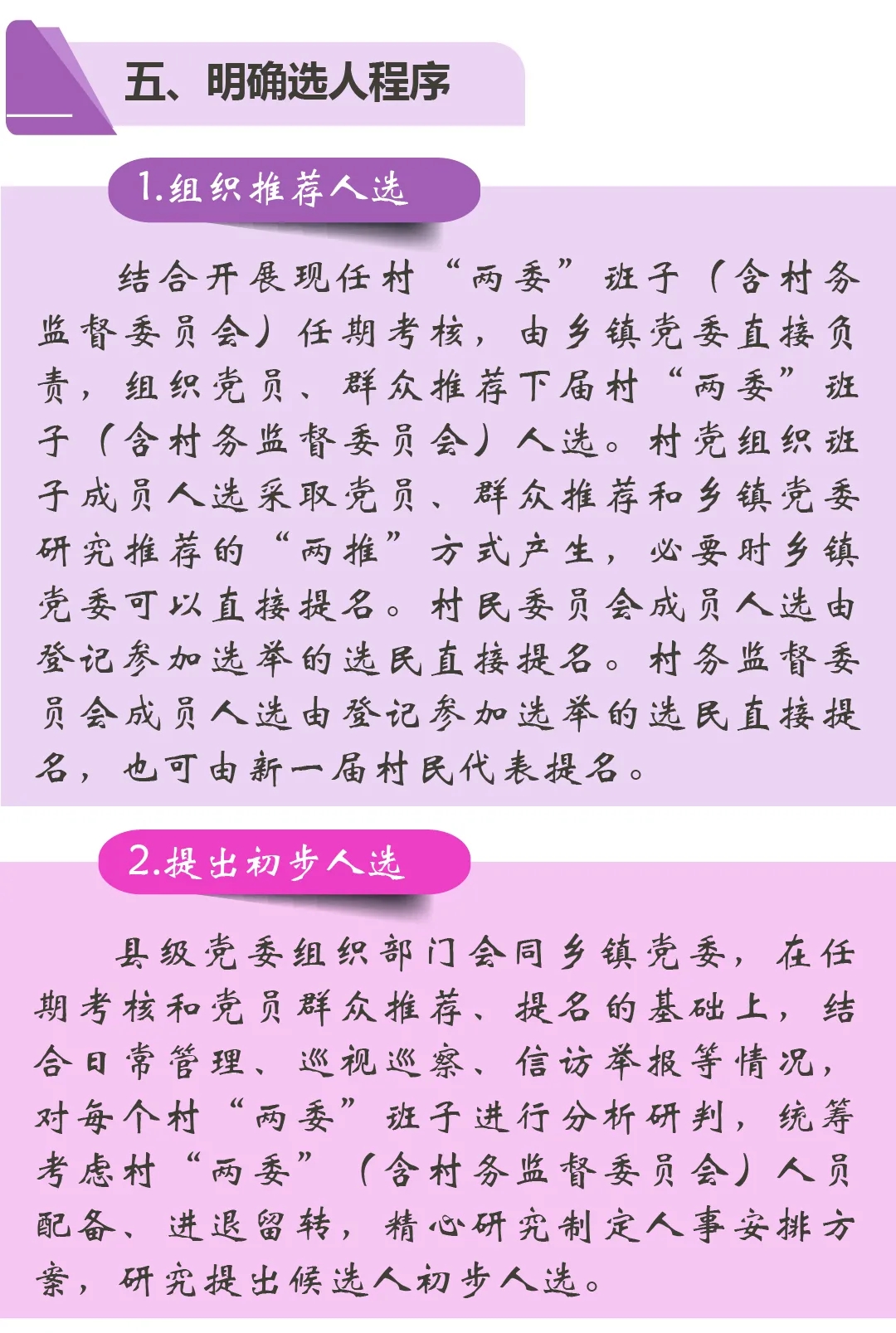 五、明确选人程序

1.组织推荐人选

结合开展现任村“两委”班子（含村务监督委员会）任期考核，由乡镇党委直接负责，组织党员、群众推荐下届村“两委”班子（含村务监督委员会）人选。村党组织班子成员人选采取党员、群众推荐和乡镇党委研究推荐的“两推”方式产生，必要时乡镇党委可以直接提名。村民委员会成员人选由登记参加选举的选民直接提名。村务监督委员会成员人选由登记参加选举的选民直接提名，也可由新一届村民代表提名。

2.提出初步人选

县级党委组织部门会同乡镇党委，在任期考核和党员群众推荐、提名的基础上，结合日常管理、巡视巡察、信访举报等情况，对每个村“两委”班子进行分析研判，统筹考虑村“两委”（含村务监督委员会）人员配备、进退留转，精心研究制定人事安排方案，研究提出候选人初步人选。